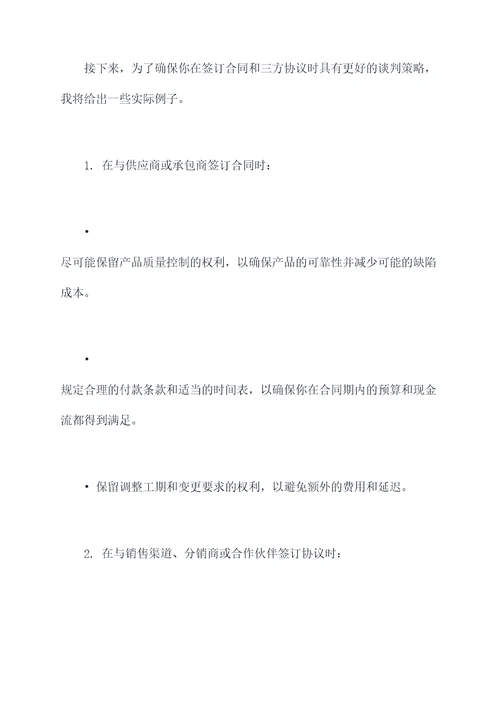 接下来，为了确保你在签订合同和三方协议时具有更好的谈判策略，我将给出一些实际例子。

1. 在与供应商或承包商签订合同时：

•

尽可能保留产品质量控制的权利，以确保产品的可靠性并减少可能的缺陷成本。

•

规定合理的付款条款和适当的时间表，以确保你在合同期内的预算和现金流都得到满足。

• 保留调整工期和变更要求的权利，以避免额外的费用和延迟。

2. 在与销售渠道、分销商或合作伙伴签订协议时：